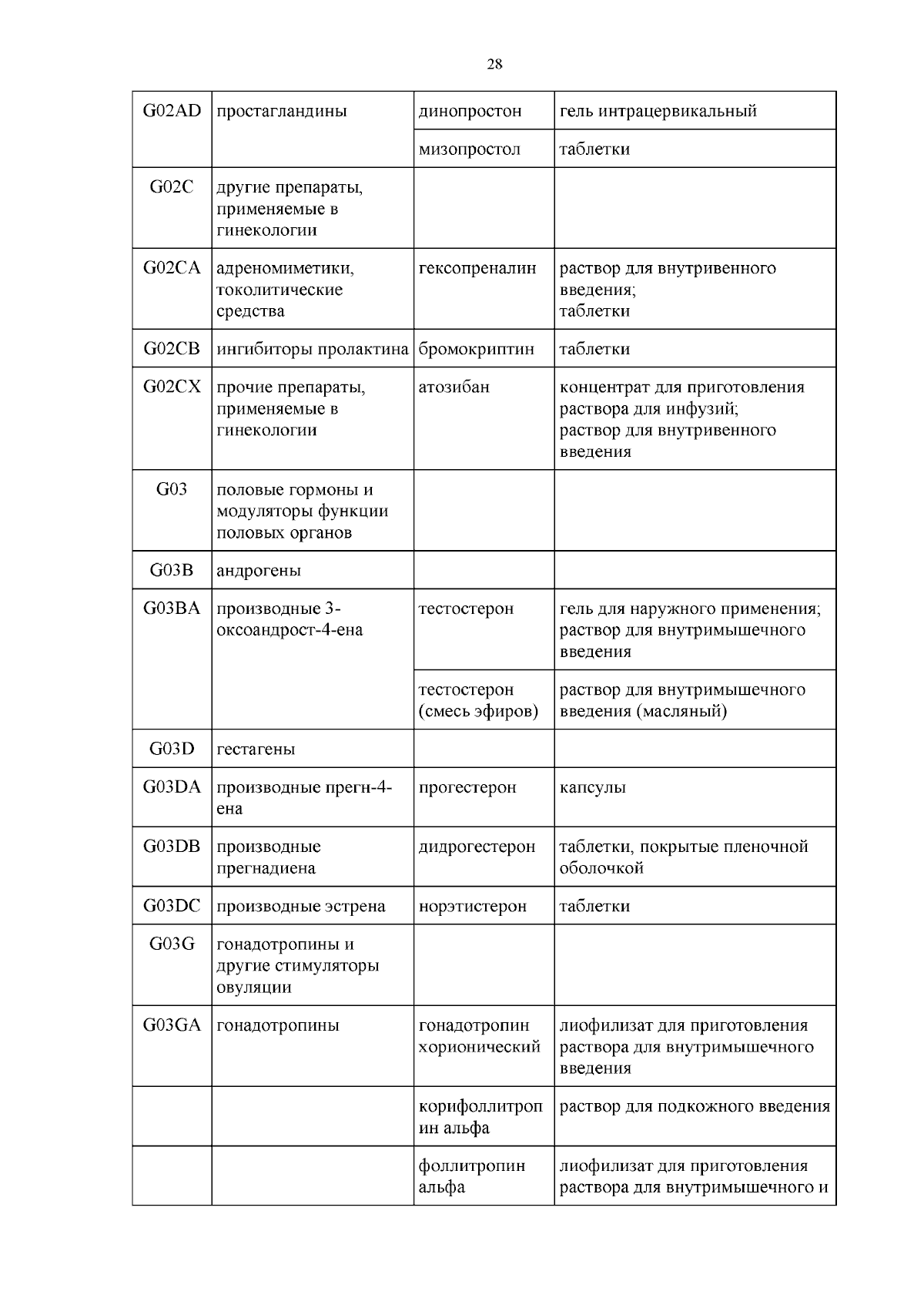 28

| | | | |
|---|---|---|---|
| G02AD | простагландины | динопростон | гель интрацервикальный |
| | | мизопростол | таблетки |
| G02C | другие препараты, применяемые в гинекологии | | |
| G02CA | адреномиметики, токолитические средства | гексопреналин | раствор для внутривенного введения; таблетки |
| G02CB | ингибиторы пролактина | бромокриптин | таблетки |
| G02CX | прочие препараты, применяемые в гинекологии | атозибан | концентрат для приготовления раствора для инфузий; раствор для внутривенного введения |
| G03 | половые гормоны и модуляторы функции половых органов | | |
| G03B | андрогены | | |
| G03BA | производные 3-оксоандрост-4-ена | тестостерон | гель для наружного применения; раствор для внутримышечного введения |
| | | тестостерон (смесь эфиров) | раствор для внутримышечного введения (масляный) |
| G03D | гестагены | | |
| G03DA | производные прегн-4-ена | прогестерон | капсулы |
| G03DB | производные прегнадиена | дидрогестерон | таблетки, покрытые пленочной оболочкой |
| G03DC | производные эстрена | норэтистерон | таблетки |
| G03G | гонадотропины и другие стимуляторы овуляции | | |
| G03GA | гонадотропины | гонадотропин хорионический | лиофилизат для приготовления раствора для внутримышечного введения |
| | | корифоллитропин альфа | раствор для подкожного введения |
| | | фоллитропин альфа | лиофилизат для приготовления раствора для внутримышечного и |